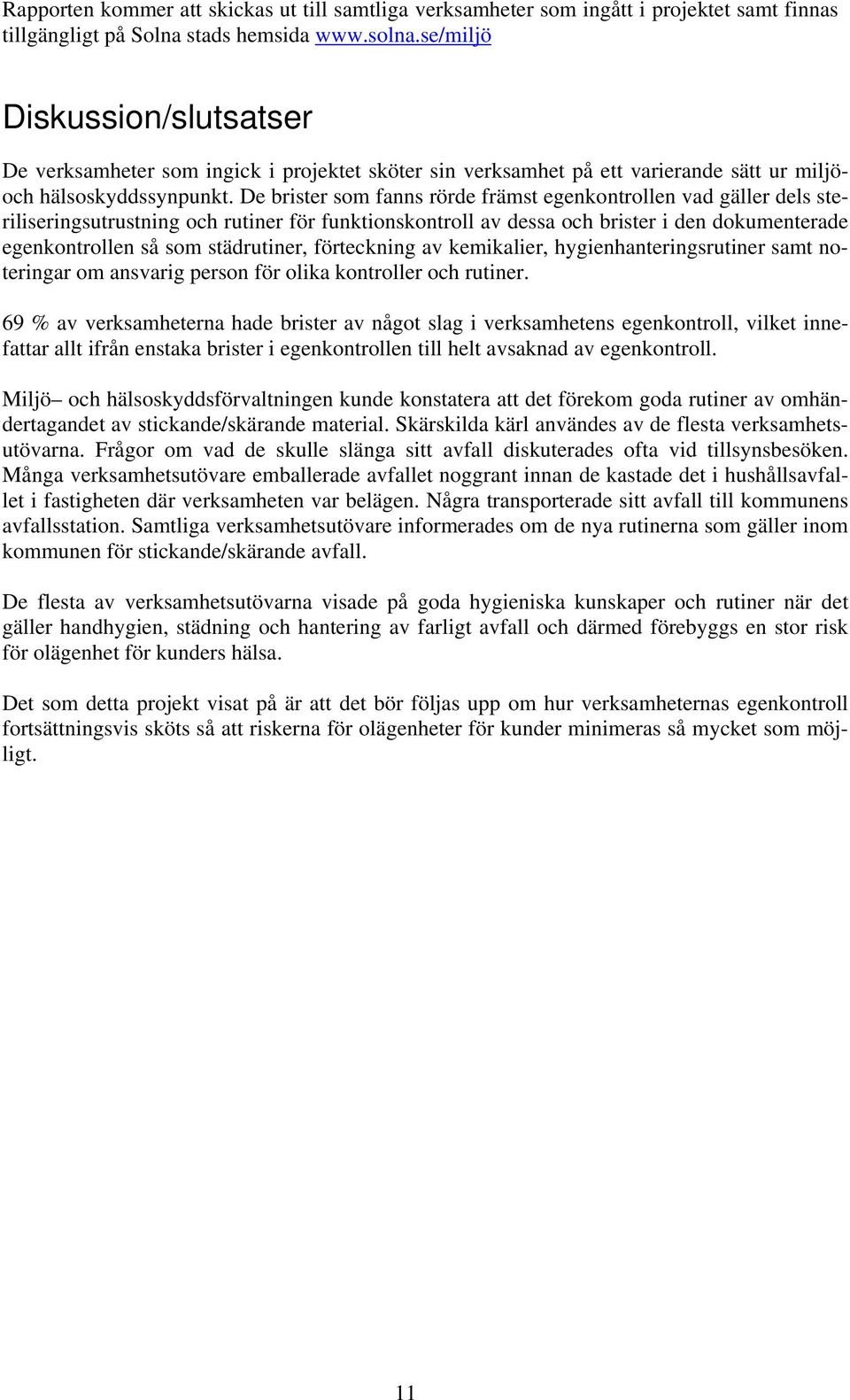 Rapporten kommer att skickas ut till samtliga verksamheter som ingått i projektet samt finnas tillgängligt på Solna stads hemsida www.solna.se/miljö

Diskussion/slutsatser

De verksamheter som ingick i projektet sköter sin verksamhet på ett varierande sätt ur miljö- och hälsoskyddssynpunkt. De brister som fanns rörde främst egenkontrollen vad gäller dels steriliseringsutrustning och rutiner för funktionskontroll av dessa och brister i den dokumenterade egenkontrollen så som städrutiner, förteckning av kemikalier, hygienhanteringsrutiner samt noteringar om ansvarig person för olika kontroller och rutiner.

69 % av verksamheterna hade brister av något slag i verksamhetens egenkontroll, vilket innefattar allt ifrån enstaka brister i egenkontrollen till helt avsaknad av egenkontroll.

Miljö– och hälsoskyddsförvaltningen kunde konstatera att det förekom goda rutiner av omhändertagandet av stickande/skärande material. Skärskilda kärl användes av de flesta verksamhetsutövarna. Frågor om vad de skulle slänga sitt avfall diskuterades ofta vid tillsynsbesöken. Många verksamhetsutövare emballerade avfallet noggrant innan de kastade det i hushållsavfallet i fastigheten där verksamheten var belägen. Några transporterade sitt avfall till kommunens avfallsstation. Samtliga verksamhetsutövare informerades om de nya rutinerna som gäller inom kommunen för stickande/skärande avfall.

De flesta av verksamhetsutövarna visade på goda hygieniska kunskaper och rutiner när det gäller handhygien, städning och hantering av farligt avfall och därmed förebyggs en stor risk för olägenhet för kunders hälsa.

Det som detta projekt visat på är att det bör följas upp om hur verksamheternas egenkontroll fortsättningsvis sköts så att riskerna för olägenheter för kunder minimeras så mycket som möjligt.

11